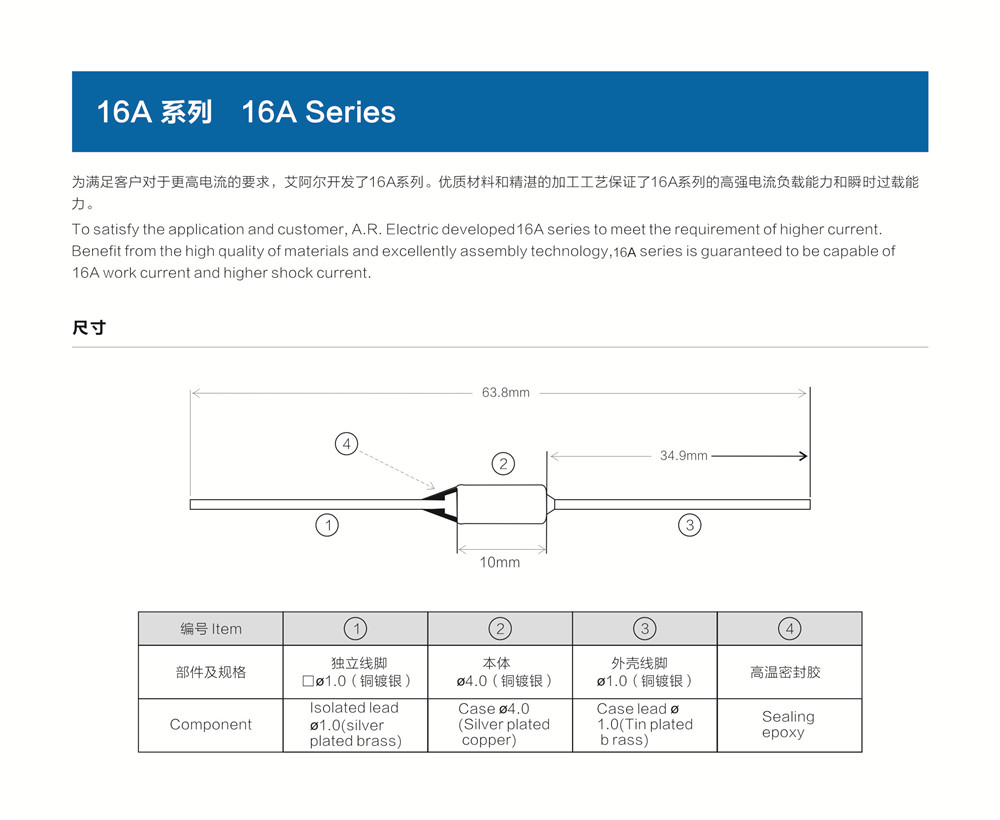 16A 系列　16A Series

为满足客户对于更高电流的要求，艾阿尔开发了16A系列。优质材料和精湛的加工工艺保证了16A系列的高强电流负载能力和瞬时过载能力。

To satisfy the application and customer, A.R. Electric developed16A series to meet the requirement of higher current. Benefit from the high quality of materials and excellently assembly technology,16A series is guaranteed to be capable of 16A work current and higher shock current.

尺寸

63.8mm

4

2

34.9mm

1

3

10mm

| 编号 Item | 1 | 2 | 3 | 4 |
|---|---|---|---|---|
| 部件及规格 | 独立线脚 □ø1.0（铜镀银） | 本体 ø4.0（铜镀银） | 外壳线脚 ø1.0（铜镀银） | 高温密封胶 |
| Component | Isolated lead ø1.0(silver plated brass) | Case ø4.0 (Silver plated copper) | Case lead ø 1.0(Tin plated b rass) | Sealing epoxy |